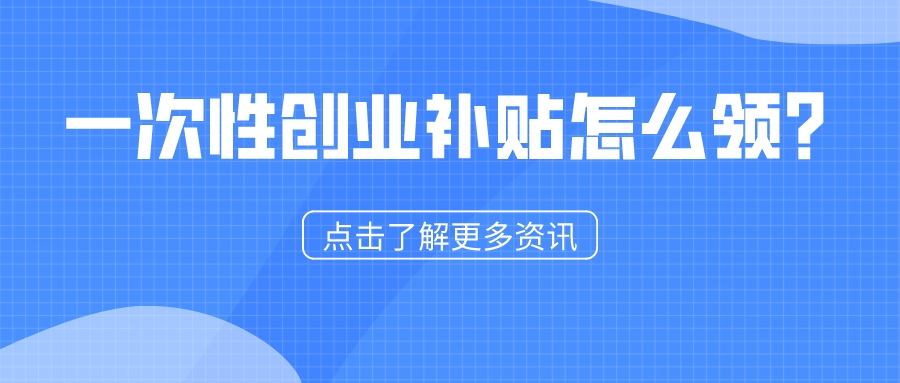 一次性创业补贴怎么领?

点击了解更多资讯